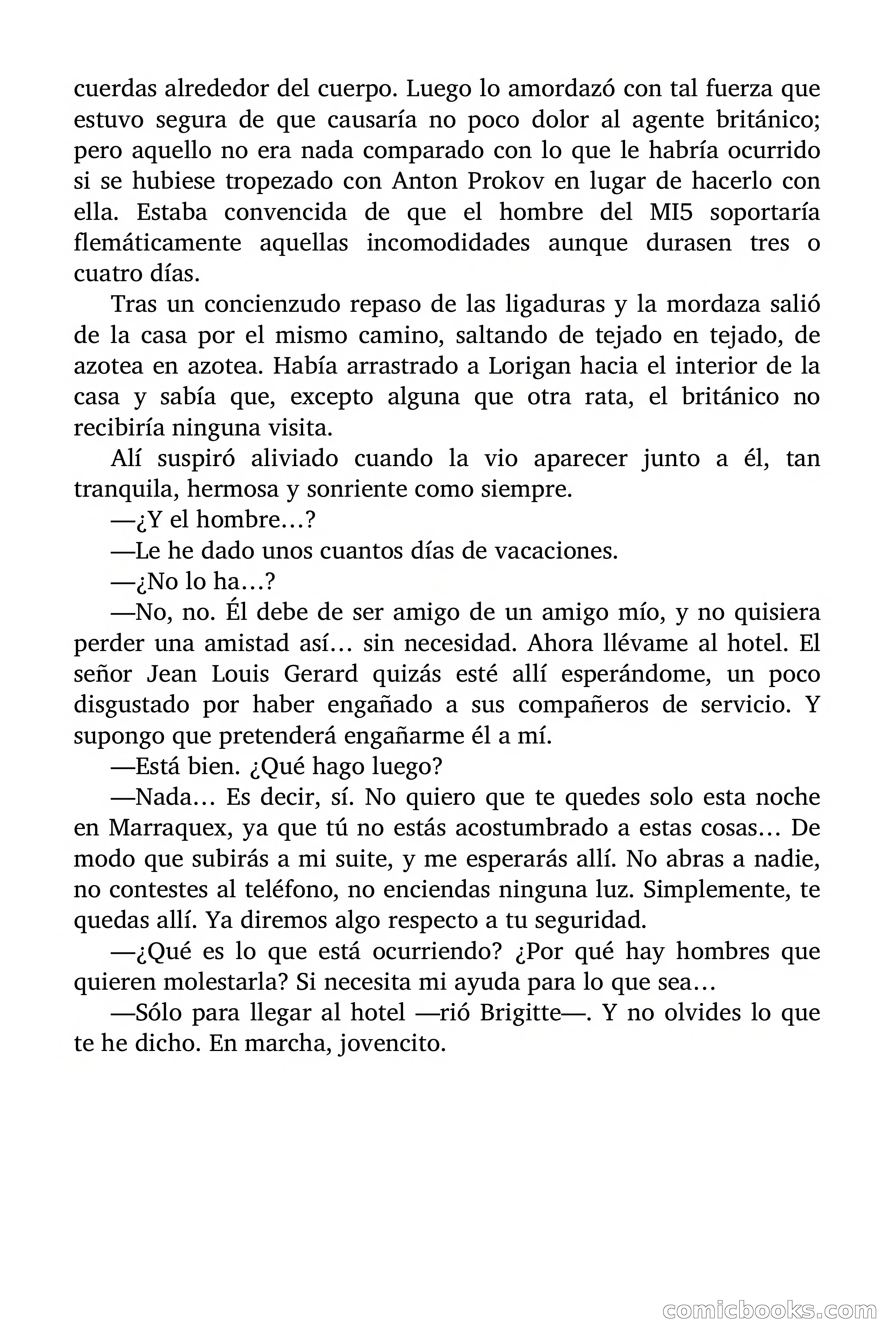 cuerdas alrededor del cuerpo. Luego lo amordazó con tal fuerza que estuvo segura de que causaría no poco dolor al agente británico; pero aquello no era nada comparado con lo que le habría ocurrido si se hubiese tropezado con Anton Prokov en lugar de hacerlo con ella. Estaba convencida de que el hombre del MI5 soportaría flemáticamente aquellas incomodidades aunque durasen tres o cuatro días.

Tras un concienzudo repaso de las ligaduras y la mordaza salió de la casa por el mismo camino, saltando de tejado en tejado, de azotea en azotea. Había arrastrado a Lorigan hacia el interior de la casa y sabía que, excepto alguna que otra rata, el británico no recibiría ninguna visita.

Alí suspiró aliviado cuando la vio aparecer junto a él, tan tranquila, hermosa y sonriente como siempre.

—¿Y el hombre…?

—Le he dado unos cuantos días de vacaciones.

—¿No lo ha…?

—No, no. Él debe de ser amigo de un amigo mío, y no quisiera perder una amistad así… sin necesidad. Ahora llévame al hotel. El señor Jean Louis Gerard quizás esté allí esperándome, un poco disgustado por haber engañado a sus compañeros de servicio. Y supongo que pretenderá engañarme él a mí.

—Está bien. ¿Qué hago luego?

—Nada… Es decir, sí. No quiero que te quedes solo esta noche en Marraquex, ya que tú no estás acostumbrado a estas cosas… De modo que subirás a mi suite, y me esperarás allí. No abras a nadie, no contestes al teléfono, no enciendas ninguna luz. Simplemente, te quedas allí. Ya diremos algo respecto a tu seguridad.

—¿Qué es lo que está ocurriendo? ¿Por qué hay hombres que quieren molestarla? Si necesita mi ayuda para lo que sea…

—Sólo para llegar al hotel —rió Brigitte—. Y no olvides lo que te he dicho. En marcha, jovencito.

comicbooks.com